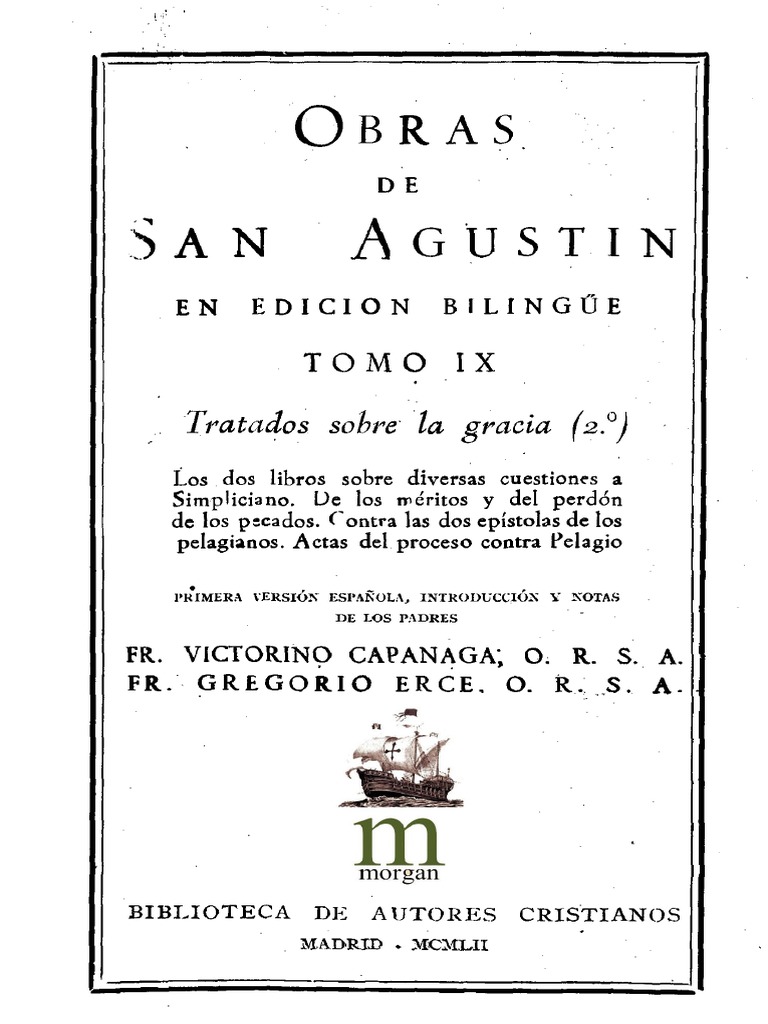 OBRAS

DE

SAN AGUSTIN

EN EDICION BILINGÜE

TOMO IX

Tratados sobre la gracia (2.º)

Los dos libros sobre diversas cuestiones a Simpliciano. De los méritos y del perdón de los pecados. Contra las dos epístolas de los pelagianos. Actas del proceso contra Pelagio

PRIMERA VERSIÓN ESPAÑOLA, INTRODUCCIÓN Y NOTAS DE LOS PADRES

FR. VICTORINO CAPANAGA, O. R. S. A.
FR. GREGORIO ERCE, O. R. S. A.

m
morgan

BIBLIOTECA DE AUTORES CRISTIANOS
MADRID · MCMLII